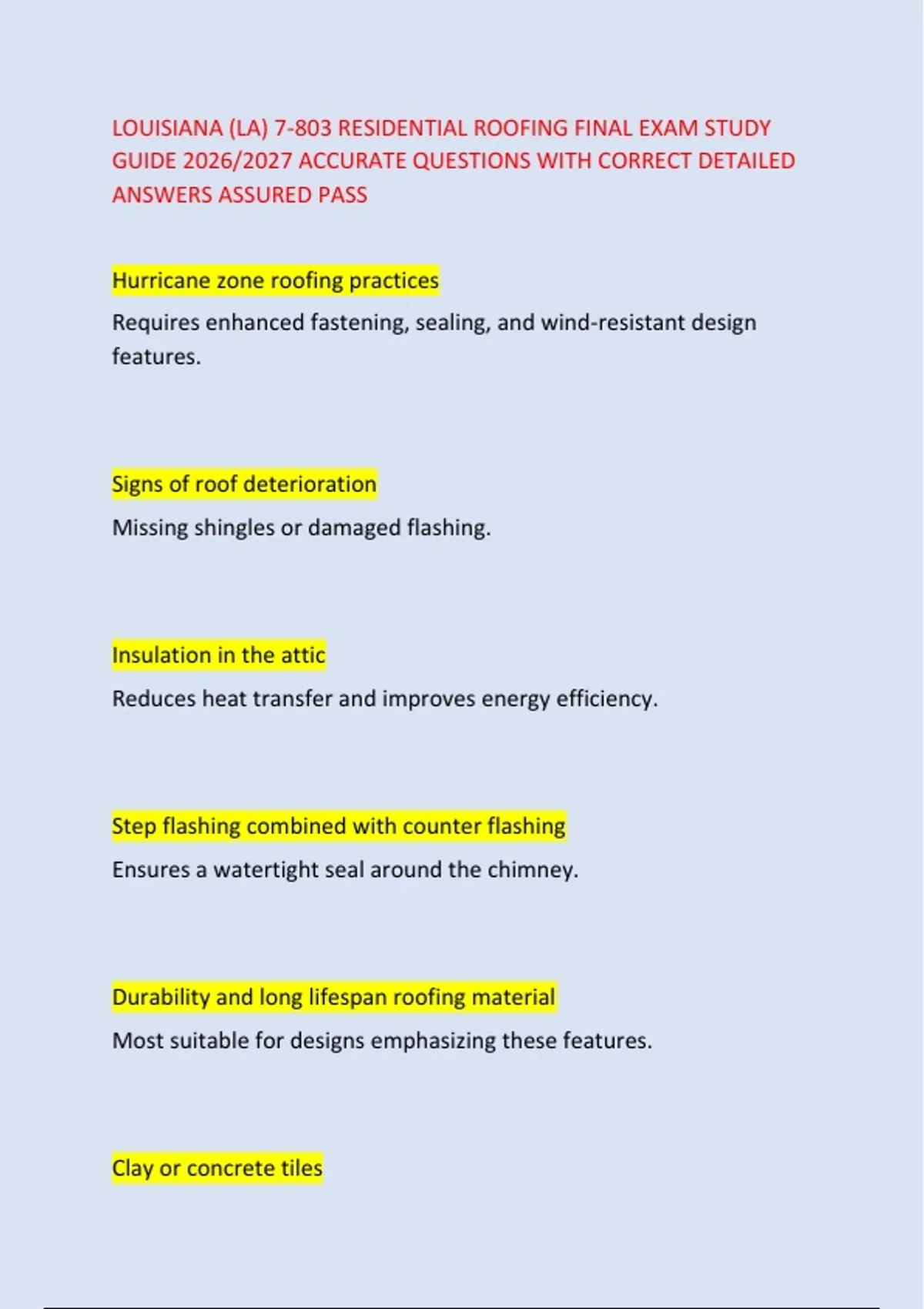 LOUISIANA (LA) 7-803 RESIDENTIAL ROOFING FINAL EXAM STUDY GUIDE 2026/2027 ACCURATE QUESTIONS WITH CORRECT DETAILED ANSWERS ASSURED PASS

Hurricane zone roofing practices

Requires enhanced fastening, sealing, and wind-resistant design features.

Signs of roof deterioration

Missing shingles or damaged flashing.

Insulation in the attic

Reduces heat transfer and improves energy efficiency.

Step flashing combined with counter flashing

Ensures a watertight seal around the chimney.

Durability and long lifespan roofing material

Most suitable for designs emphasizing these features.

Clay or concrete tiles